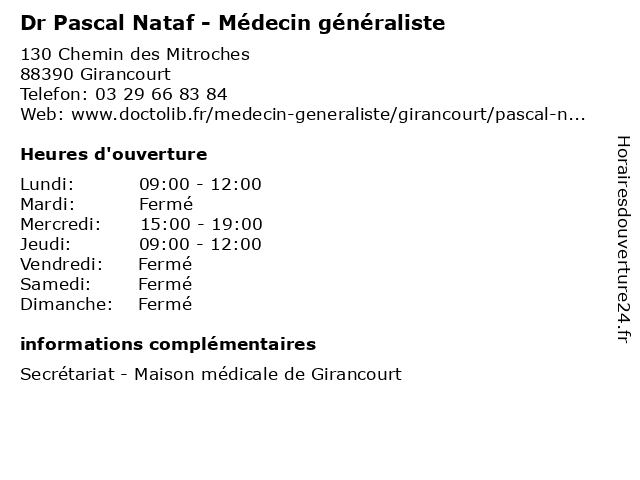 Dr Pascal Nataf - Médecin généraliste

130 Chemin des Mitroches
88390 Girancourt
Telefon: 03 29 66 83 84
Web: www.doctolib.fr/medecin-generaliste/girancourt/pascal-n...

Heures d'ouverture

| | |
|---|---|
| Lundi: | 09:00 - 12:00 |
| Mardi: | Fermé |
| Mercredi: | 15:00 - 19:00 |
| Jeudi: | 09:00 - 12:00 |
| Vendredi: | Fermé |
| Samedi: | Fermé |
| Dimanche: | Fermé |

informations complémentaires

Secrétariat - Maison médicale de Girancourt

Horairesdouverture24.fr